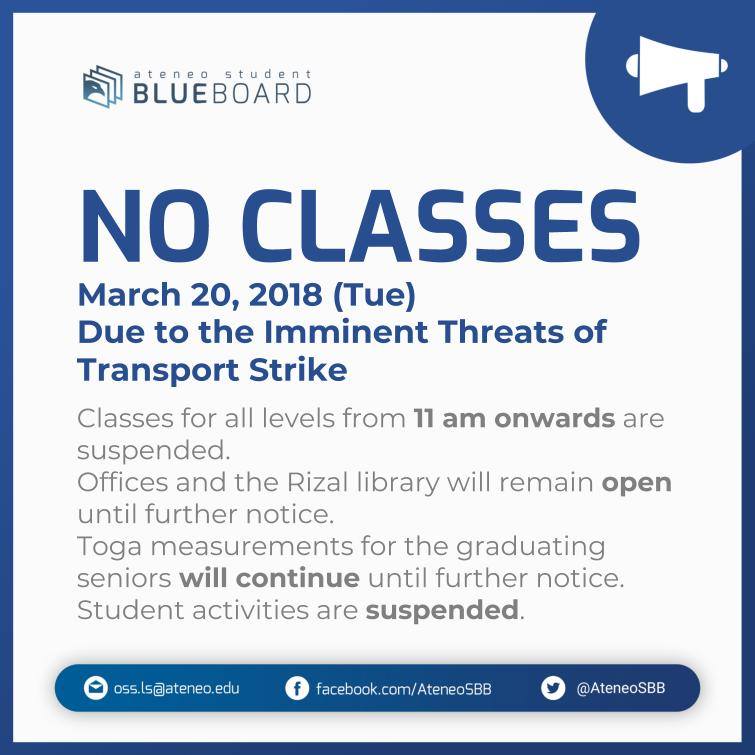 ateneo student
BLUEBOARD

NO CLASSES

March 20, 2018 (Tue)
Due to the Imminent Threats of Transport Strike

Classes for all levels from 11 am onwards are suspended.
Offices and the Rizal library will remain open until further notice.
Toga measurements for the graduating seniors will continue until further notice.
Student activities are suspended.

oss.ls@ateneo.edu facebook.com/AteneoSBB @AteneoSBB